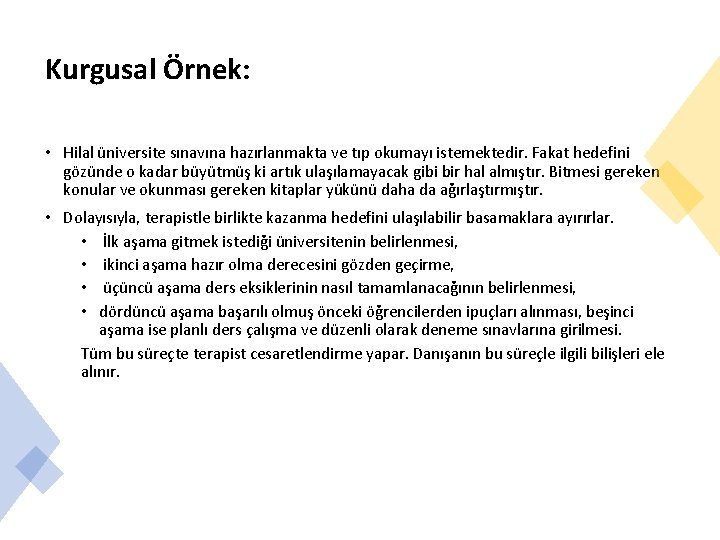 Kurgusal Örnek:

• Hilal üniversite sınavına hazırlanmakta ve tıp okumayı istemektedir. Fakat hedefini gözünde o kadar büyütmüş ki artık ulaşılamayacak gibi bir hal almıştır. Bitmesi gereken konular ve okunması gereken kitaplar yükünü daha da ağırlaştırmıştır.

• Dolayısıyla, terapistle birlikte kazanma hedefini ulaşılabilir basamaklara ayırırlar.
  • İlk aşama gitmek istediği üniversitenin belirlenmesi,
  • ikinci aşama hazır olma derecesini gözden geçirme,
  • üçüncü aşama ders eksiklerinin nasıl tamamlanacağının belirlenmesi,
  • dördüncü aşama başarılı olmuş önceki öğrencilerden ipuçları alınması, beşinci aşama ise planlı ders çalışma ve düzenli olarak deneme sınavlarına girilmesi.

Tüm bu süreçte terapist cesaretlendirme yapar. Danışanın bu süreçle ilgili bilişleri ele alınır.